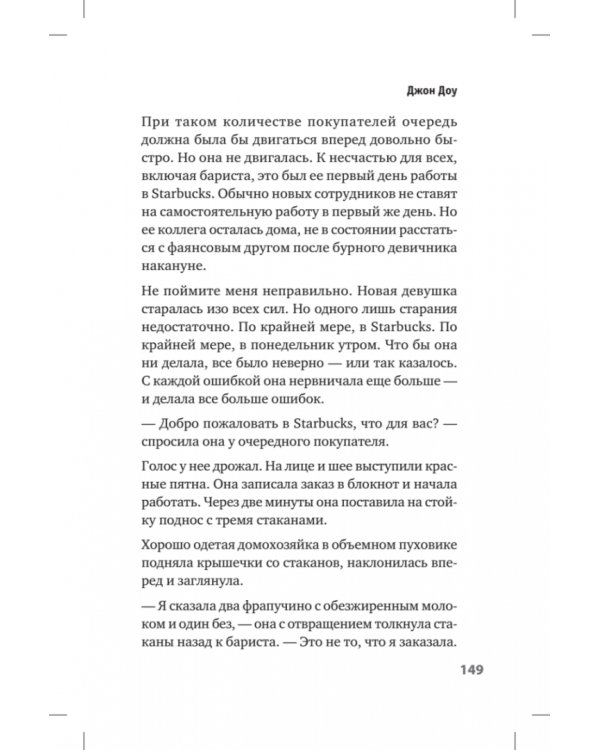 Джон Доу

При таком количестве покупателей очередь должна была бы двигаться вперед довольно быстро. Но она не двигалась. К несчастью для всех, включая бариста, это был ее первый день работы в Starbucks. Обычно новых сотрудников не ставят на самостоятельную работу в первый же день. Но ее коллега осталась дома, не в состоянии расстаться с фаянсовым другом после бурного девичника накануне.

Не поймите меня неправильно. Новая девушка старалась изо всех сил. Но одного лишь старания недостаточно. По крайней мере, в Starbucks. По крайней мере, в понедельник утром. Что бы она ни делала, все было неверно — или так казалось. С каждой ошибкой она нервничала еще больше — и делала все больше ошибок.

— Добро пожаловать в Starbucks, что для вас? — спросила она у очередного покупателя.

Голос у нее дрожал. На лице и шее выступили красные пятна. Она записала заказ в блокнот и начала работать. Через две минуты она поставила на стойку поднос с тремя стаканами.

Хорошо одетая домохозяйка в объемном пуховике подняла крышечки со стаканов, наклонилась вперед и заглянула.

— Я сказала два фрапучино с обезжиренным молоком и один без, — она с отвращением толкнула стаканы назад к бариста. — Это не то, что я заказала.

149